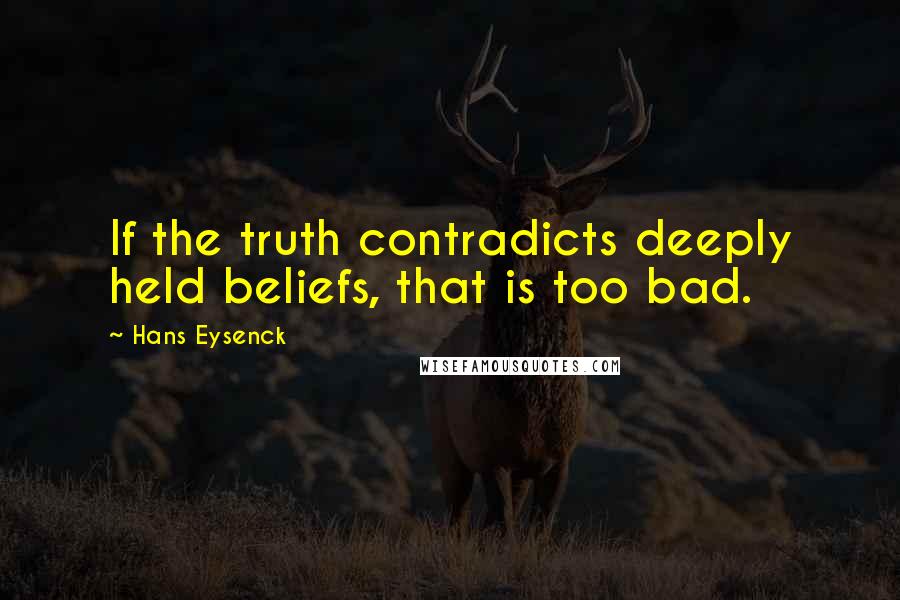 If the truth contradicts deeply held beliefs, that is too bad.

~ Hans Eysenck

WISEFAMOUSQUOTES.COM